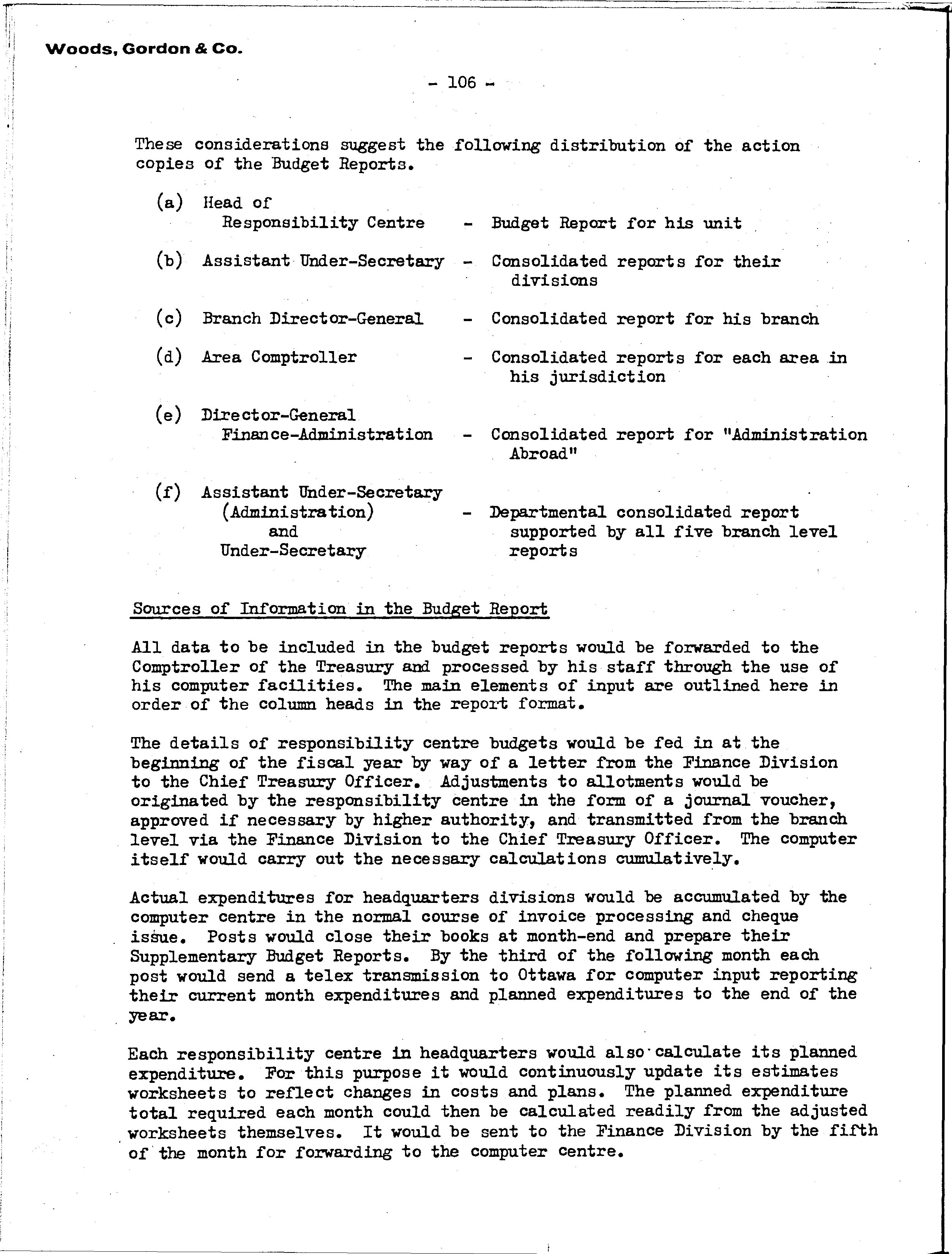 Woods, Gordon & Co.

- 106 -

These considerations suggest the following distribution of the action copies of the Budget Reports.

(a) Head of Responsibility Centre - Budget Report for his unit

(b) Assistant Under-Secretary - Consolidated reports for their divisions

(c) Branch Director-General - Consolidated report for his branch

(d) Area Comptroller - Consolidated reports for each area in his jurisdiction

(e) Director-General Finance-Administration - Consolidated report for "Administration Abroad"

(f) Assistant Under-Secretary (Administration) and Under-Secretary - Departmental consolidated report supported by all five branch level reports

Sources of Information in the Budget Report

All data to be included in the budget reports would be forwarded to the Comptroller of the Treasury and processed by his staff through the use of his computer facilities. The main elements of input are outlined here in order of the column heads in the report format.

The details of responsibility centre budgets would be fed in at the beginning of the fiscal year by way of a letter from the Finance Division to the Chief Treasury Officer. Adjustments to allotments would be originated by the responsibility centre in the form of a journal voucher, approved if necessary by higher authority, and transmitted from the branch level via the Finance Division to the Chief Treasury Officer. The computer itself would carry out the necessary calculations cumulatively.

Actual expenditures for headquarters divisions would be accumulated by the computer centre in the normal course of invoice processing and cheque issue. Posts would close their books at month-end and prepare their Supplementary Budget Reports. By the third of the following month each post would send a telex transmission to Ottawa for computer input reporting their current month expenditures and planned expenditures to the end of the year.

Each responsibility centre in headquarters would also calculate its planned expenditure. For this purpose it would continuously update its estimates worksheets to reflect changes in costs and plans. The planned expenditure total required each month could then be calculated readily from the adjusted worksheets themselves. It would be sent to the Finance Division by the fifth of the month for forwarding to the computer centre.